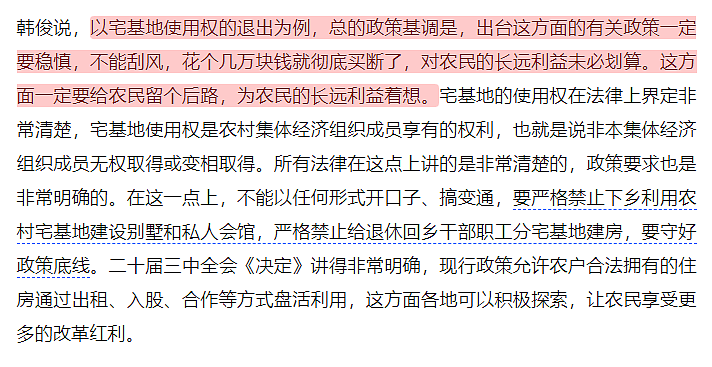 韩俊说，以宅基地使用权的退出为例，总的政策基调是，出台这方面的有关政策一定要稳慎，不能刮风，花个几万块钱就彻底买断了，对农民的长远利益未必划算。这方面一定要给农民留个后路，为农民的长远利益着想。宅基地的使用权在法律上界定非常清楚，宅基地使用权是农村集体经济组织成员享有的权利，也就是说非本集体经济组织成员无权取得或变相取得。所有法律在这点上讲的是非常清楚的，政策要求也是非常明确的。在这一点上，不能以任何形式开口子、搞变通，要严格禁止下乡利用农村宅基地建设别墅和私人会馆，严格禁止给退休回乡干部职工分宅基地建房，要守好政策底线。二十届三中全会《决定》讲得非常明确，现行政策允许农户合法拥有的住房通过出租、入股、合作等方式盘活利用，这方面各地可以积极探索，让农民享受更多的改革红利。